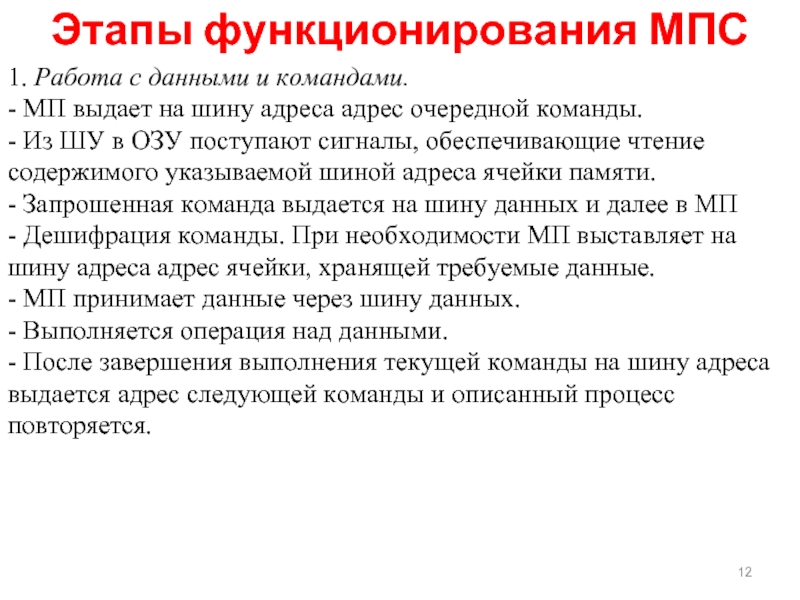 Этапы функционирования МПС

1. Работа с данными и командами.
- МП выдает на шину адреса адрес очередной команды.
- Из ШУ в ОЗУ поступают сигналы, обеспечивающие чтение содержимого указываемой шиной адреса ячейки памяти.
- Запрошенная команда выдается на шину данных и далее в МП
- Дешифрация команды. При необходимости МП выставляет на шину адреса адрес ячейки, хранящей требуемые данные.
- МП принимает данные через шину данных.
- Выполняется операция над данными.
- После завершения выполнения текущей команды на шину адреса выдается адрес следующей команды и описанный процесс повторяется.

12